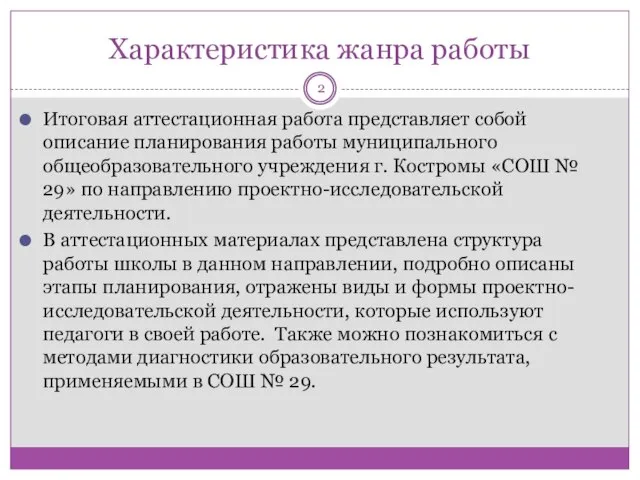 Характеристика жанра работы

2

Итоговая аттестационная работа представляет собой описание планирования работы муниципального общеобразовательного учреждения г. Костромы «СОШ № 29» по направлению проектно-исследовательской деятельности.

В аттестационных материалах представлена структура работы школы в данном направлении, подробно описаны этапы планирования, отражены виды и формы проектно-исследовательской деятельности, которые используют педагоги в своей работе. Также можно познакомиться с методами диагностики образовательного результата, применяемыми в СОШ № 29.